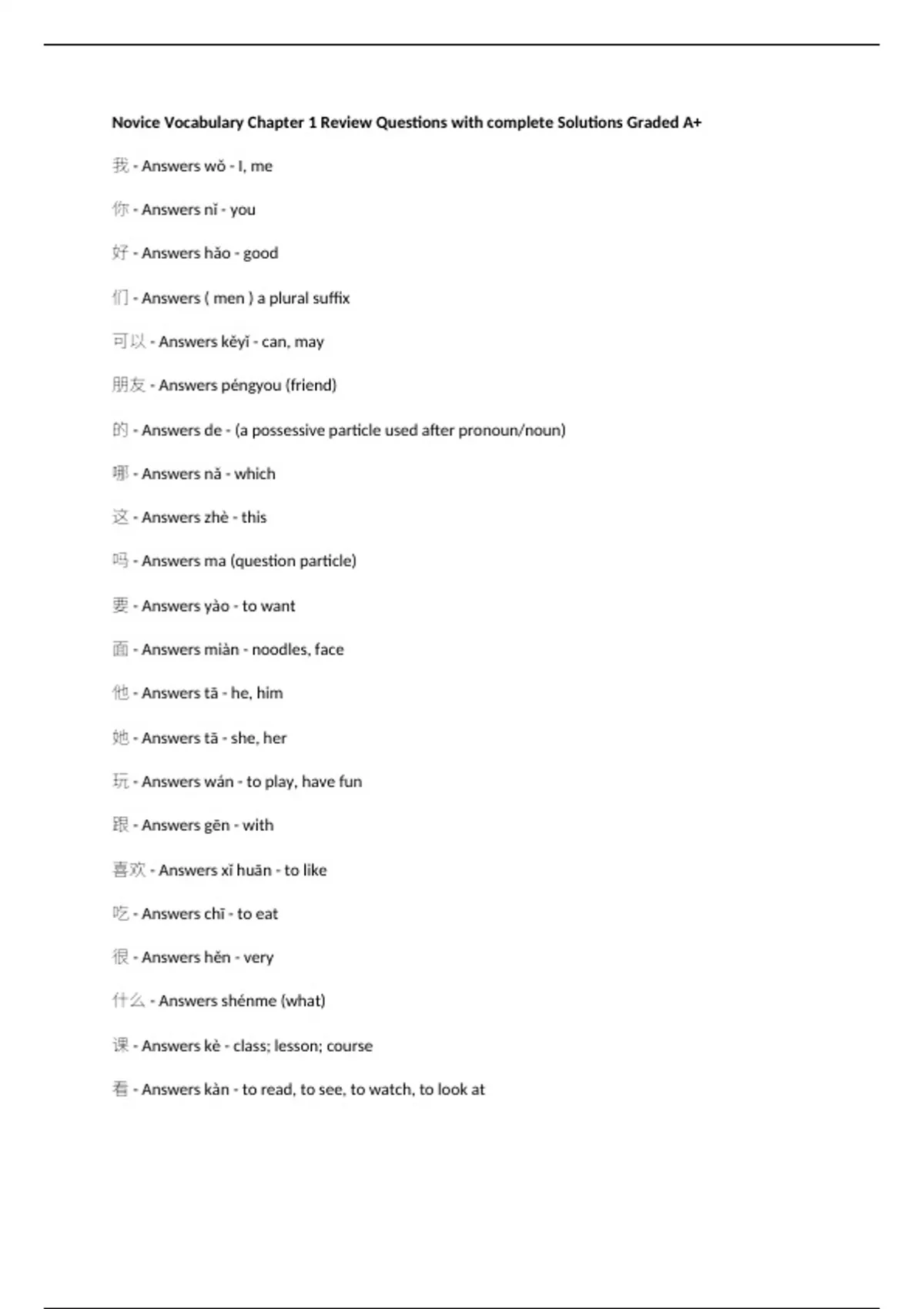 Novice Vocabulary Chapter 1 Review Questions with complete Solutions Graded A+

我 - Answers wǒ - I, me

你 - Answers nǐ - you

好 - Answers hǎo - good

们 - Answers ( men ) a plural suffix

可以 - Answers kěyǐ - can, may

朋友 - Answers péngyou (friend)

的 - Answers de - (a possessive particle used after pronoun/noun)

哪 - Answers nǎ - which

这 - Answers zhè - this

吗 - Answers ma (question particle)

要 - Answers yào - to want

面 - Answers miàn - noodles, face

他 - Answers tā - he, him

她 - Answers tā - she, her

玩 - Answers wán - to play, have fun

跟 - Answers gēn - with

喜欢 - Answers xǐ huān - to like

吃 - Answers chī - to eat

很 - Answers hěn - very

什么 - Answers shénme (what)

课 - Answers kè - class; lesson; course

看 - Answers kàn - to read, to see, to watch, to look at